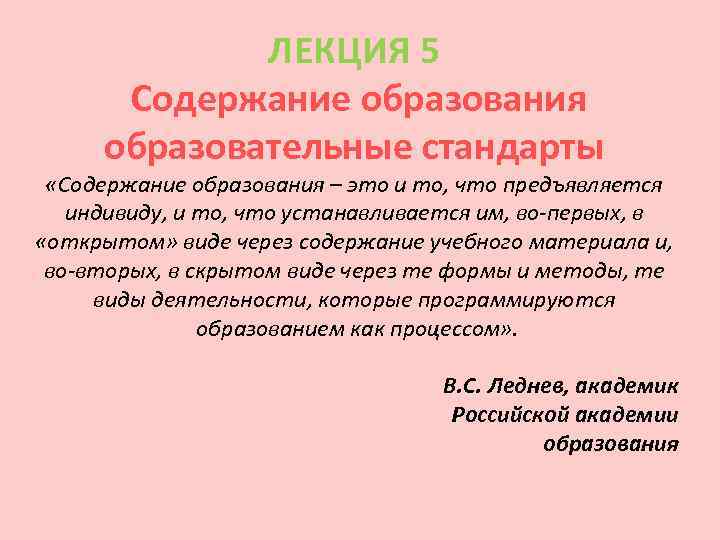 ЛЕКЦИЯ 5
Содержание образования
образовательные стандарты

«Содержание образования – это и то, что предъявляется индивиду, и то, что устанавливается им, во-первых, в «открытом» виде через содержание учебного материала и, во-вторых, в скрытом виде через те формы и методы, те виды деятельности, которые программируются образованием как процессом».

В.С. Леднев, академик
Российской академии
образования